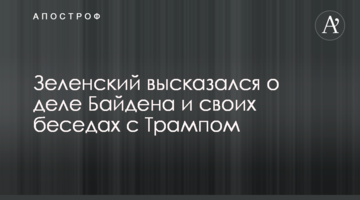 АПОСТРОФ

A'

Зеленский высказался о деле Байдена и своих беседах с Трампом